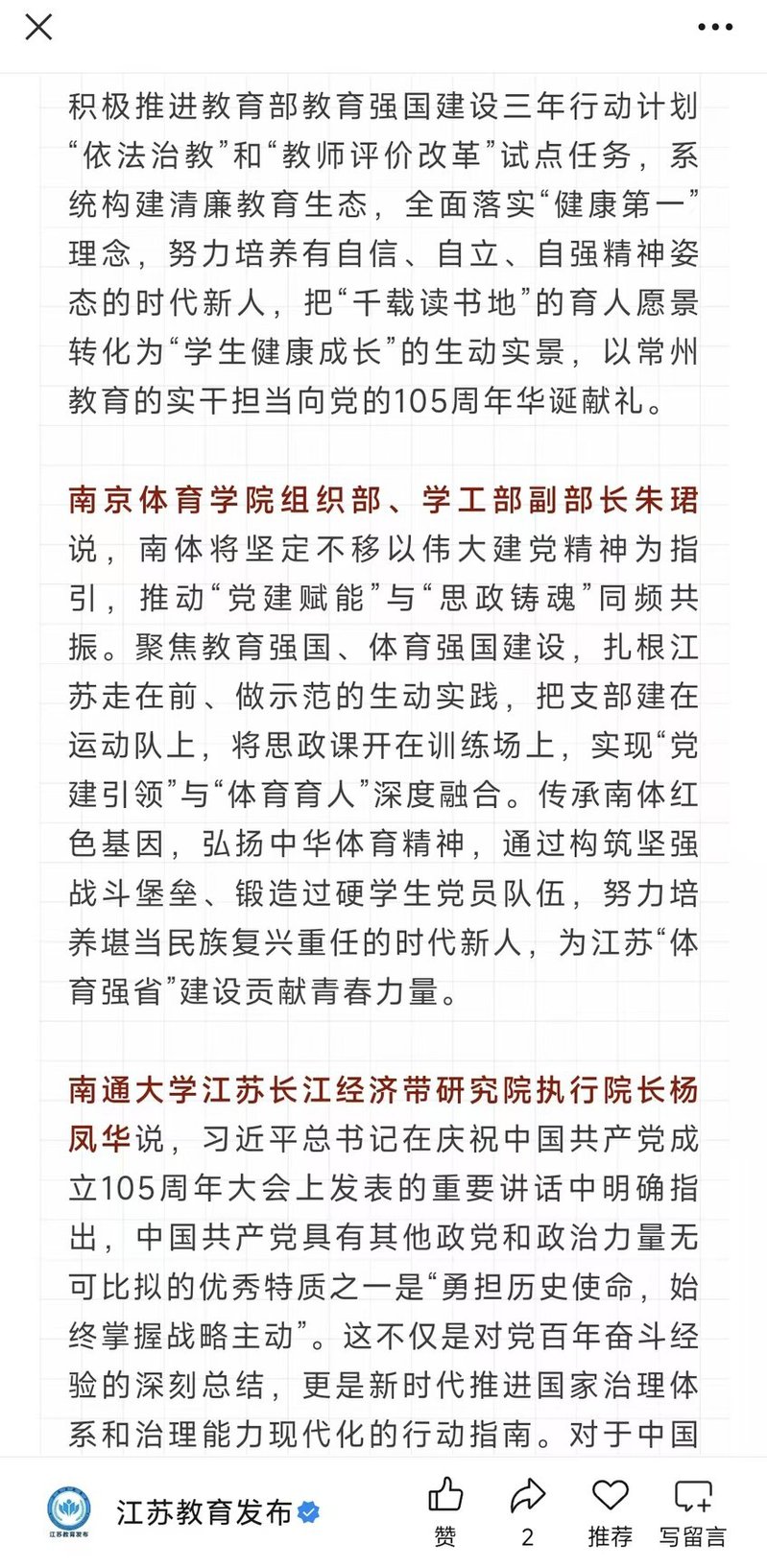 积极推进教育部教育强国建设三年行动计划“依法治教”和“教师评价改革”试点任务，系统构建清廉教育生态，全面落实“健康第一”理念，努力培养有自信、自立、自强精神姿态的时代新人，把“千载读书地”的育人愿景转化为“学生健康成长”的生动实景，以常州教育的实干担当向党的105周年华诞献礼。

南京体育学院组织部、学工部副部长朱珺说，南体将坚定不移以伟大建党精神为指引，推动“党建赋能”与“思政铸魂”同频共振。聚焦教育强国、体育强国建设，扎根江苏走在前、做示范的生动实践，把支部建在运动队上，将思政课开在训练场上，实现“党建引领”与“体育育人”深度融合。传承南体红色基因，弘扬中华体育精神，通过构筑坚强战斗堡垒、锻造过硬学生党员队伍，努力培养堪当民族复兴重任的时代新人，为江苏“体育强省”建设贡献青春力量。

南通大学江苏长江经济带研究院执行院长杨凤华说，习近平总书记在庆祝中国共产党成立105周年大会上发表的重要讲话中明确指出，中国共产党具有其他政党和政治力量无可比拟的优秀特质之一是“勇担历史使命，始终掌握战略主动”。这不仅是对党百年奋斗经验的深刻总结，更是新时代推进国家治理体系和治理能力现代化的行动指南。对于中国

江苏教育发布
江苏教育发布
赞
2
推荐
写留言